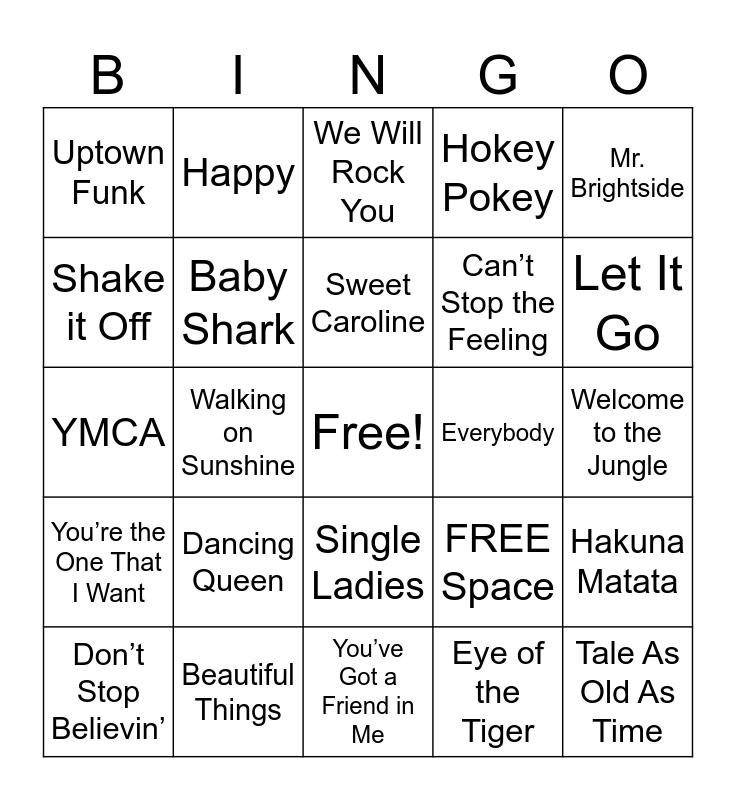 | B | I | N | G | O |
|---|---|---|---|---|
| Uptown Funk | Happy | We Will Rock You | Hokey Pokey | Mr. Brightside |
| Shake it Off | Baby Shark | Sweet Caroline | Can't Stop the Feeling | Let It Go |
| YMCA | Walking on Sunshine | Free! | Everybody | Welcome to the Jungle |
| You're the One That I Want | Dancing Queen | Single Ladies | FREE Space | Hakuna Matata |
| Don't Stop Believin' | Beautiful Things | You've Got a Friend in Me | Eye of the Tiger | Tale As Old As Time |